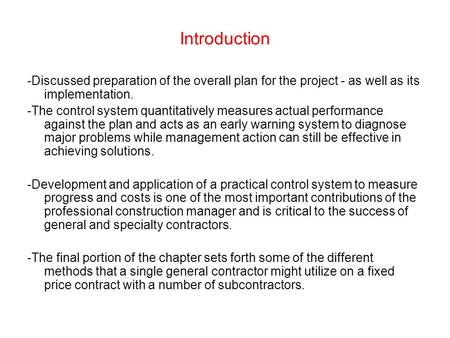 Introduction

-Discussed preparation of the overall plan for the project - as well as its implementation.
-The control system quantitatively measures actual performance against the plan and acts as an early warning system to diagnose major problems while management action can still be effective in achieving solutions.

-Development and application of a practical control system to measure progress and costs is one of the most important contributions of the professional construction manager and is critical to the success of general and specialty contractors.

-The final portion of the chapter sets forth some of the different methods that a single general contractor might utilize on a fixed price contract with a number of subcontractors.